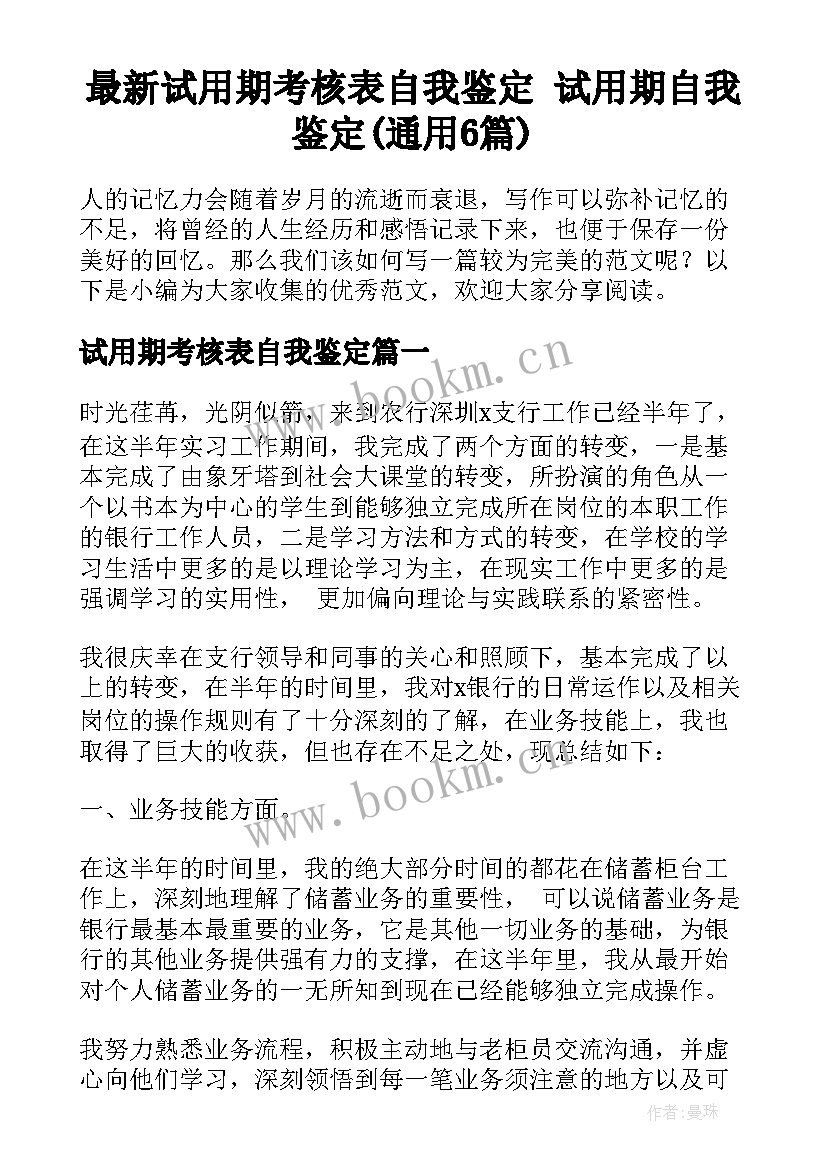 最新试用期考核表自我鉴定 试用期自我鉴定(通用6篇)

人的记忆力会随着岁月的流逝而衰退，写作可以弥补记忆的不足，将曾经的人生经历和感悟记录下来，也便于保存一份美好的回忆。那么我们该如何写一篇较为完美的范文呢？以下是小编为大家收集的优秀范文，欢迎大家分享阅读。

试用期考核表自我鉴定篇一

www.bookm.cn

时光荏苒，光阴似箭，来到农行深圳x支行工作已经半年了，在这半年实习工作期间，我完成了两个方面的转变，一是基本完成了由象牙塔到社会大课堂的转变，所扮演的角色从一个以书本为中心的学生到能够独立完成所在岗位的本职工作的银行工作人员，二是学习方法和方式的转变，在学校的学习生活中更多的是以理论学习为主，在现实工作中更多的是强调学习的实用性， 更加偏向理论与实践联系的紧密性。

我很庆幸在支行领导和同事的关心和照顾下，基本完成了以上的转变，在半年的时间里，我对x银行的日常运作以及相关岗位的操作规则有了十分深刻的了解，在业务技能上，我也取得了巨大的收获，但也存在不足之处，现总结如下：

www.bookm.cn

一、业务技能方面。

在这半年的时间里，我的绝大部分时间的都花在储蓄柜台工作上，深刻地理解了储蓄业务的重要性， 可以说储蓄业务是银行最基本最重要的业务，它是其他一切业务的基础，为银行的其他业务提供强有力的支撑，在这半年里，我从最开始对个人储蓄业务的一无所知到现在已经能够独立完成操作。

我努力熟悉业务流程，积极主动地与老柜员交流沟通，并虚心向他们学习，深刻领悟到每一笔业务须注意的地方以及可

作者：曼珠